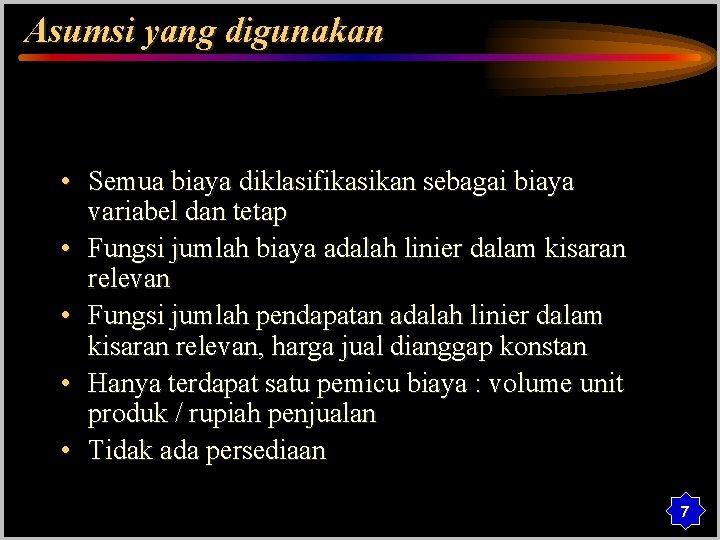 Asumsi yang digunakan

• Semua biaya diklasifikasikan sebagai biaya variabel dan tetap
• Fungsi jumlah biaya adalah linier dalam kisaran relevan
• Fungsi jumlah pendapatan adalah linier dalam kisaran relevan, harga jual dianggap konstan
• Hanya terdapat satu pemicu biaya : volume unit produk / rupiah penjualan
• Tidak ada persediaan

7